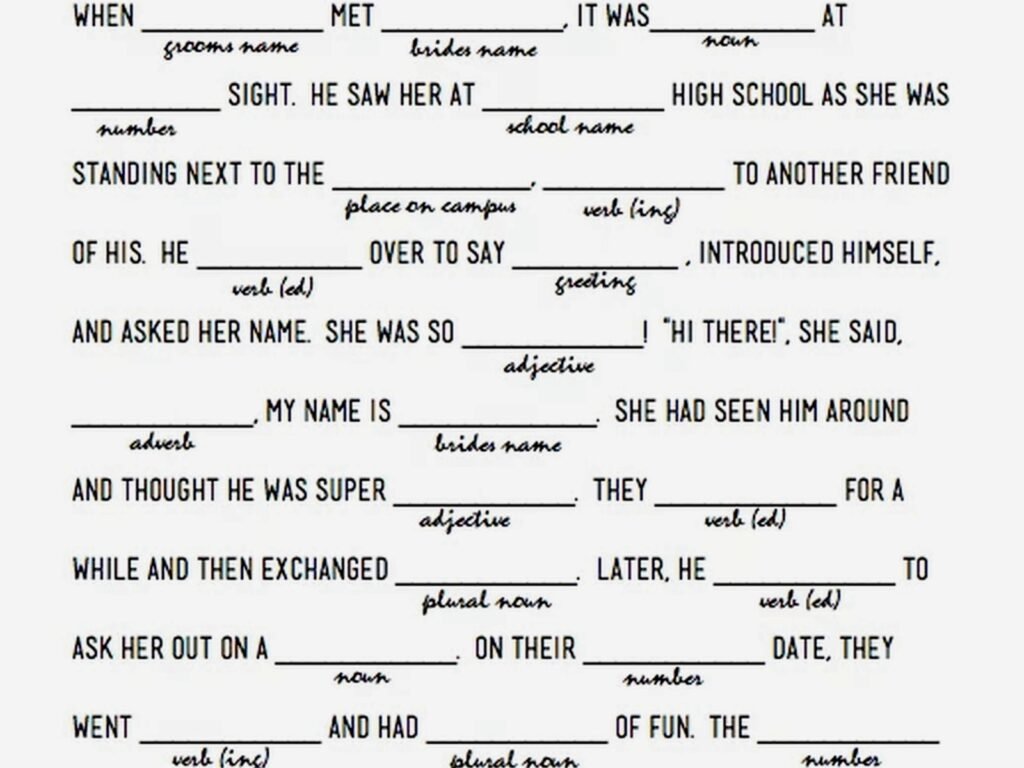 WHEN ____ MET ____, IT WAS ____ AT
grooms name brides name noun

____ SIGHT. HE SAW HER AT ____ HIGH SCHOOL AS SHE WAS
number school name

STANDING NEXT TO THE ____, ____ TO ANOTHER FRIEND
place on campus verb (ing)

OF HIS. HE ____ OVER TO SAY ____, INTRODUCED HIMSELF,
verb (ed) greeting

AND ASKED HER NAME. SHE WAS SO ____! "HI THERE!", SHE SAID,
adjective

____, MY NAME IS ____. SHE HAD SEEN HIM AROUND
adverb brides name

AND THOUGHT HE WAS SUPER ____. THEY ____ FOR A
adjective verb (ed)

WHILE AND THEN EXCHANGED ____. LATER, HE ____ TO
plural noun verb (ed)

ASK HER OUT ON A ____. ON THEIR ____ DATE, THEY
noun number

WENT ____ AND HAD ____ OF FUN. THE ____
verb (ing) plural noun number